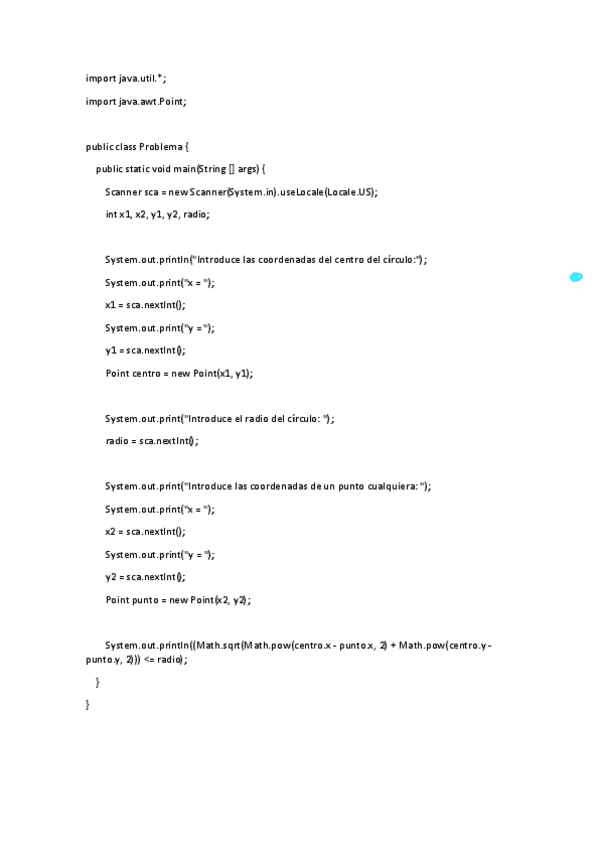 import java.util.*;

import java.awt.Point;

public class Problema {

public static void main(String [] args) {

Scanner sca = new Scanner(System.in).useLocale(Locale.US);

int x1, x2, y1, y2, radio;

System.out.println("Introduce las coordenadas del centro del círculo:");

System.out.print("x = ");

x1 = sca.nextInt();

System.out.print("y = ");

y1 = sca.nextInt();

Point centro = new Point(x1, y1);

System.out.print("Introduce el radio del círculo: ");

radio = sca.nextInt();

System.out.print("Introduce las coordenadas de un punto cualquiera: ");

System.out.print("x = ");

x2 = sca.nextInt();

System.out.print("y = ");

y2 = sca.nextInt();

Point punto = new Point(x2, y2);

System.out.println((Math.sqrt(Math.pow(centro.x - punto.x, 2) + Math.pow(centro.y - punto.y, 2))) <= radio);

}

}